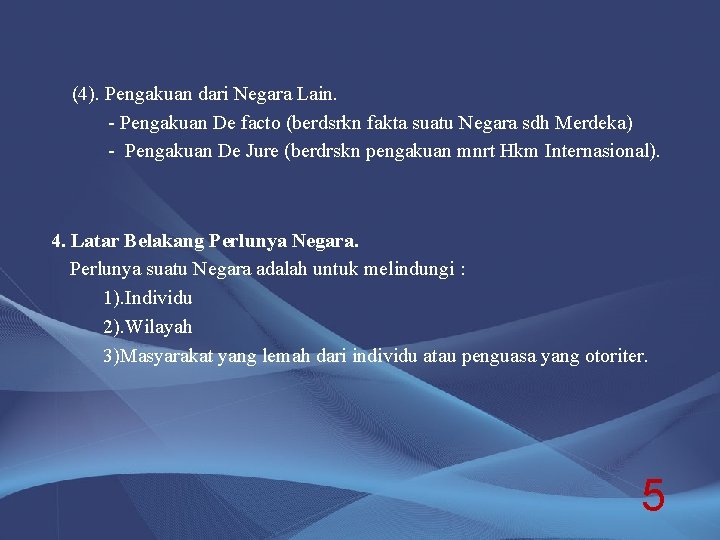 (4). Pengakuan dari Negara Lain.

- Pengakuan De facto (berdsrkn fakta suatu Negara sdh Merdeka)

- Pengakuan De Jure (berdrskn pengakuan mnrt Hkm Internasional).

4. Latar Belakang Perlunya Negara.

Perlunya suatu Negara adalah untuk melindungi :

1).Individu

2).Wilayah

3)Masyarakat yang lemah dari individu atau penguasa yang otoriter.

5